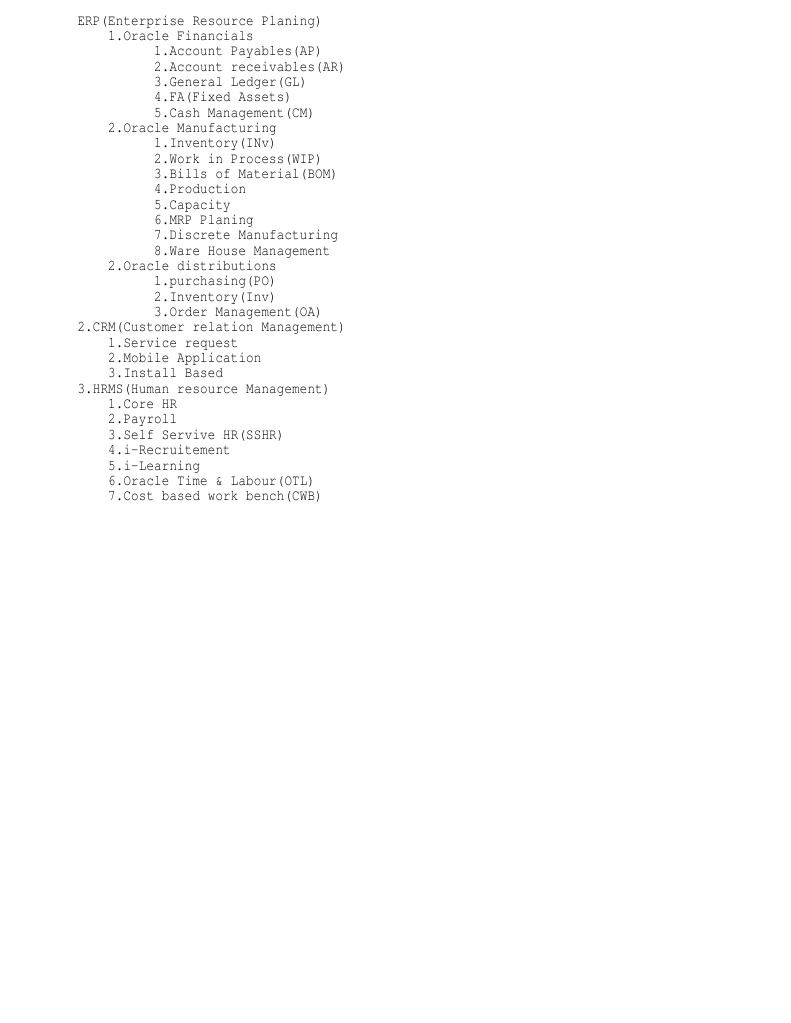 ERP(Enterprise Resource Planing)
1.Oracle Financials
1.Account Payables(AP)
2.Account receivables(AR)
3.General Ledger(GL)
4.FA(Fixed Assets)
5.Cash Management(CM)
2.Oracle Manufacturing
1.Inventory(INv)
2.Work in Process(WIP)
3.Bills of Material(BOM)
4.Production
5.Capacity
6.MRP Planing
7.Discrete Manufacturing
8.Ware House Management
2.Oracle distributions
1.purchasing(PO)
2.Inventory(Inv)
3.Order Management(OA)
2.CRM(Customer relation Management)
1.Service request
2.Mobile Application
3.Install Based
3.HRMS(Human resource Management)
1.Core HR
2.Payroll
3.Self Servive HR(SSHR)
4.i-Recruitement
5.i-Learning
6.Oracle Time & Labour(OTL)
7.Cost based work bench(CWB)